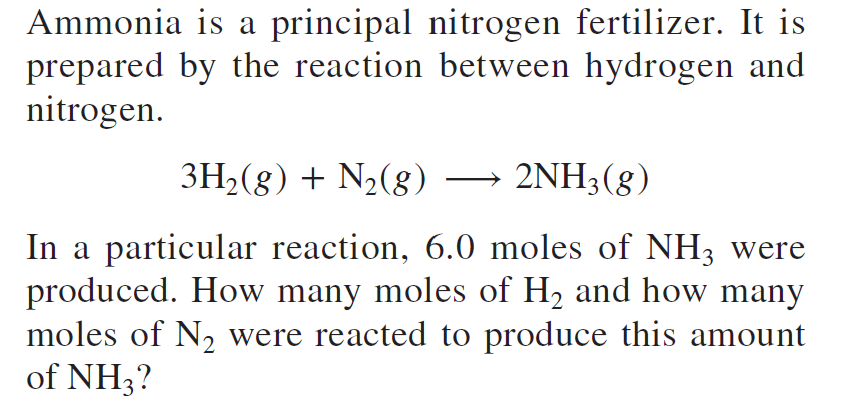 Ammonia is a principal nitrogen fertilizer. It is prepared by the reaction between hydrogen and nitrogen.

$3H_2(g) + N_2(g) \longrightarrow 2NH_3(g)$

In a particular reaction, 6.0 moles of $NH_3$ were produced. How many moles of $H_2$ and how many moles of $N_2$ were reacted to produce this amount of $NH_3$?